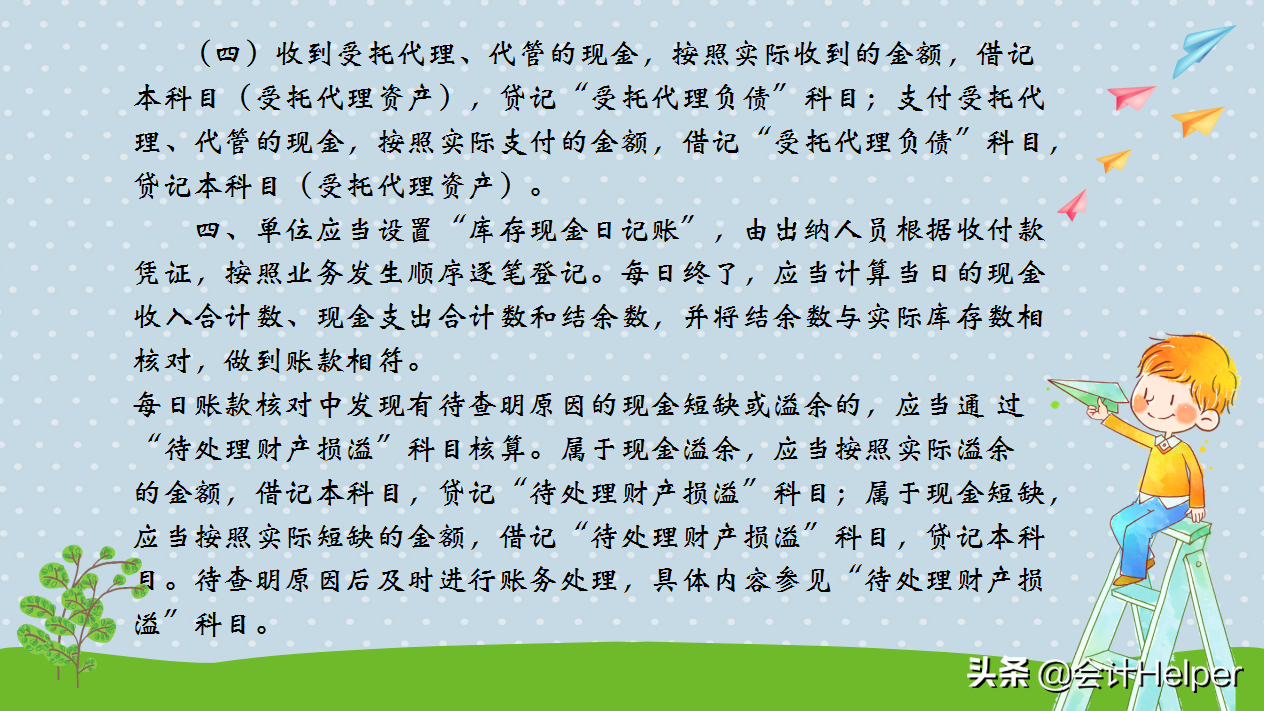 （四）收到受托代理、代管的现金，按照实际收到的金额，借记本科目（受托代理资产），贷记“受托代理负债”科目；支付受托代理、代管的现金，按照实际支付的金额，借记“受托代理负债”科目，贷记本科目（受托代理资产）。

四、单位应当设置“库存现金日记账”，由出纳人员根据收付款凭证，按照业务发生顺序逐笔登记。每日终了，应当计算当日的现金收入合计数、现金支出合计数和结余数，并将结余数与实际库存数相核对，做到账款相符。

每日账款核对中发现有待查明原因的现金短缺或溢余的，应当通 过“待处理财产损溢”科目核算。属于现金溢余，应当按照实际溢余的金额，借记本科目，贷记“待处理财产损溢”科目；属于现金短缺，应当按照实际短缺的金额，借记“待处理财产损溢”科目，贷记本科目。待查明原因后及时进行账务处理，具体内容参见“待处理财产损溢”科目。

头条 @会计Helper